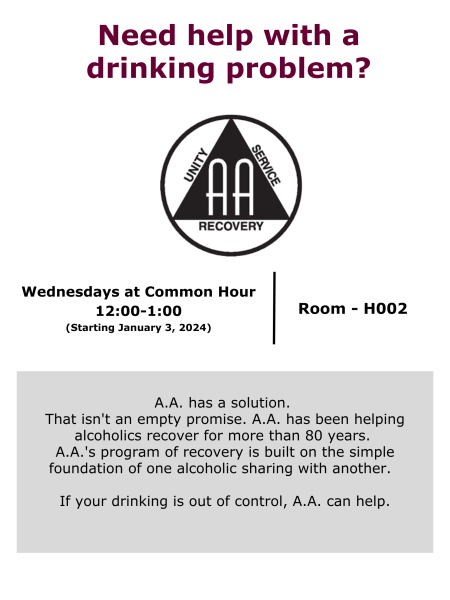 Need help with a drinking problem?

UNITY SERVICE
AA
RECOVERY

Wednesdays at Common Hour
12:00-1:00
(Starting January 3, 2024)

Room - H002

A.A. has a solution.
That isn't an empty promise. A.A. has been helping alcoholics recover for more than 80 years.
A.A.'s program of recovery is built on the simple foundation of one alcoholic sharing with another.

If your drinking is out of control, A.A. can help.